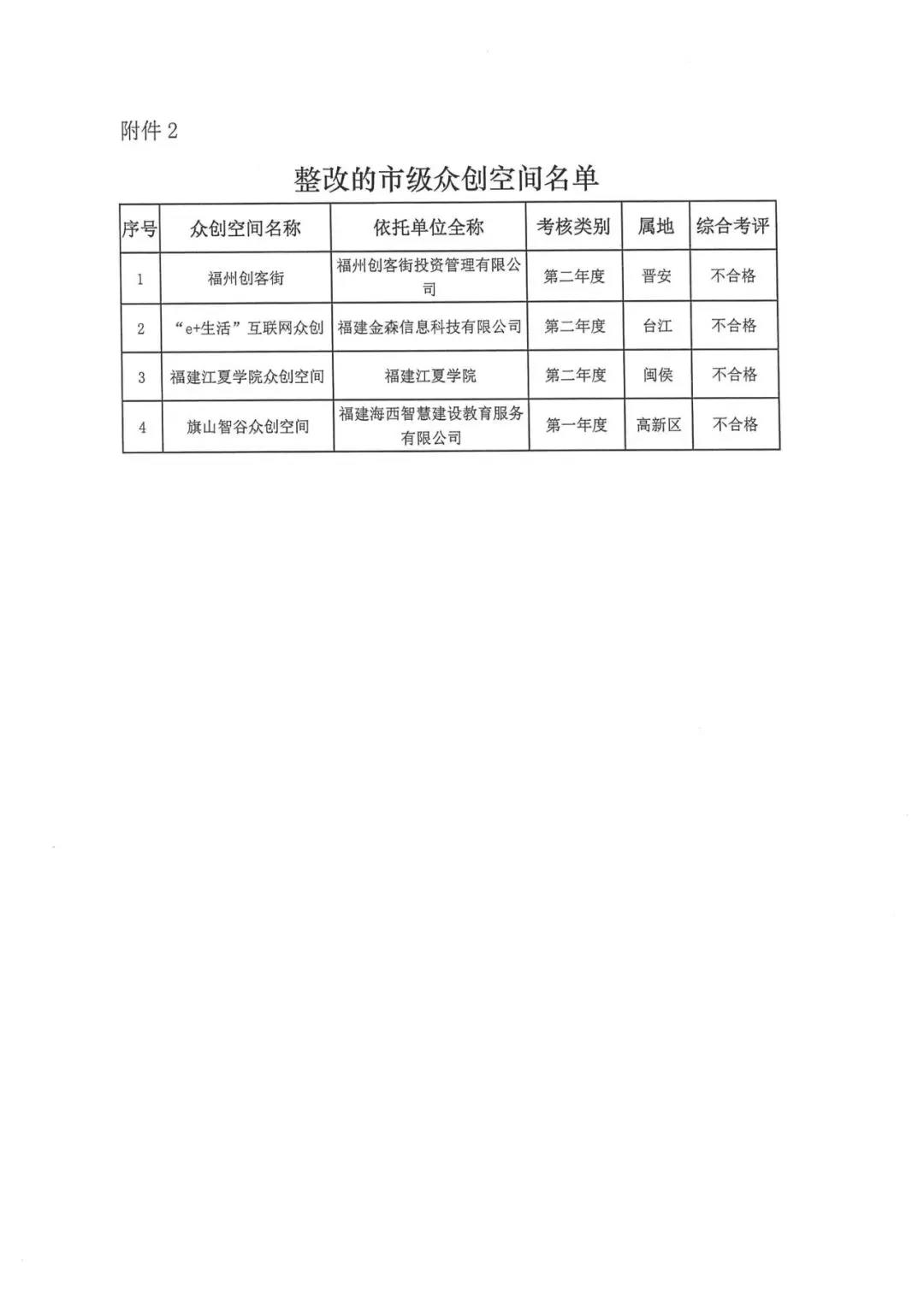 附件 2

整改的市级众创空间名单

| 序号 | 众创空间名称 | 依托单位全称 | 考核类别 | 属地 | 综合考评 |
|---|---|---|---|---|---|
| 1 | 福州创客街 | 福州创客街投资管理有限公司 | 第二年度 | 晋安 | 不合格 |
| 2 | “e+生活”互联网众创 | 福建金森信息科技有限公司 | 第二年度 | 台江 | 不合格 |
| 3 | 福建江夏学院众创空间 | 福建江夏学院 | 第二年度 | 闽侯 | 不合格 |
| 4 | 旗山智谷众创空间 | 福建海西智慧建设教育服务有限公司 | 第一年度 | 高新区 | 不合格 |